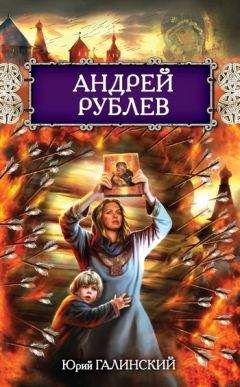 АНДРЕЙ РУБЛЕВ

Юрий ГАЛИНСКИЙ